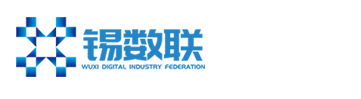 锡数联
WUXI DIGITAL INDUSTRY FEDERATION